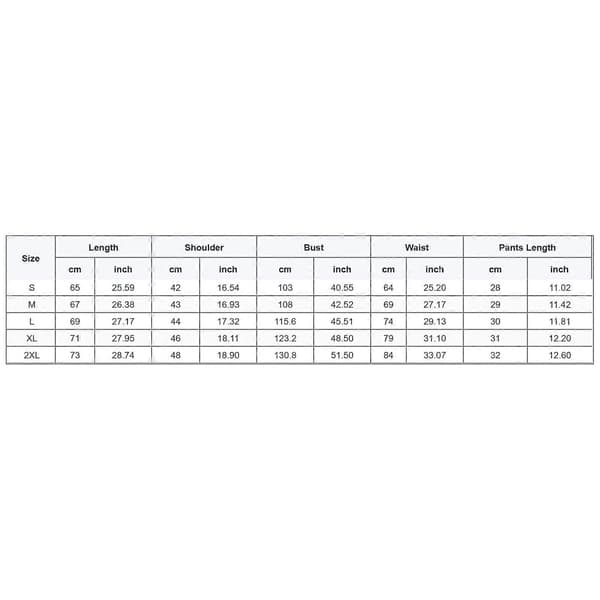 | Size | Length | | Shoulder | | Bust | | Waist | | Pants Length | |
|---|---|---|---|---|---|---|---|---|---|---|
| | cm | inch | cm | inch | cm | inch | cm | inch | cm | inch |
| S | 65 | 25.59 | 42 | 16.54 | 103 | 40.55 | 64 | 25.20 | 28 | 11.02 |
| M | 67 | 26.38 | 43 | 16.93 | 108 | 42.52 | 69 | 27.17 | 29 | 11.42 |
| L | 69 | 27.17 | 44 | 17.32 | 115.6 | 45.51 | 74 | 29.13 | 30 | 11.81 |
| XL | 71 | 27.95 | 46 | 18.11 | 123.2 | 48.50 | 79 | 31.10 | 31 | 12.20 |
| 2XL | 73 | 28.74 | 48 | 18.90 | 130.8 | 51.50 | 84 | 33.07 | 32 | 12.60 |